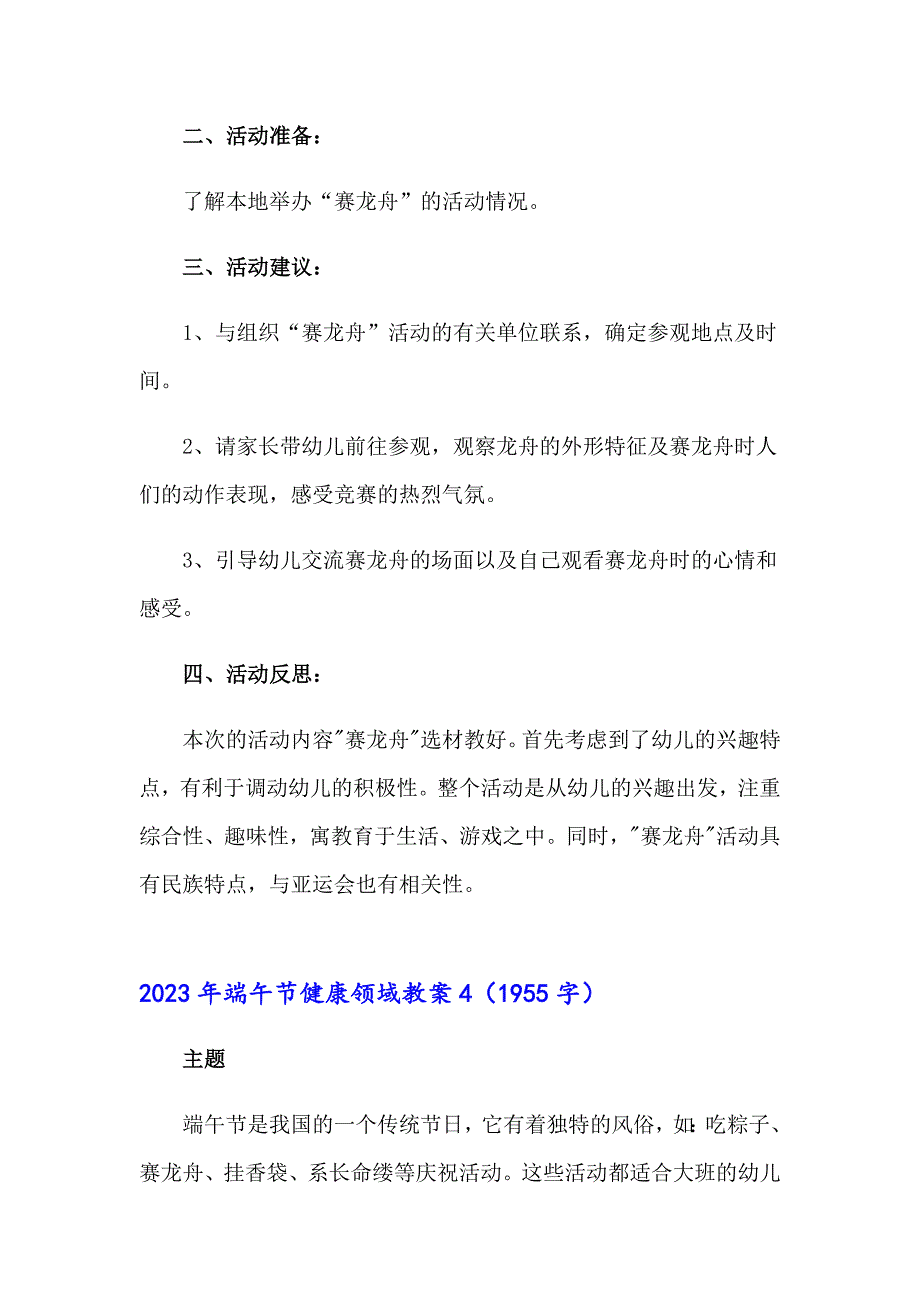 二、活动准备：

了解本地举办“赛龙舟”的活动情况。

三、活动建议：

1、与组织“赛龙舟”活动的有关单位联系，确定参观地点及时间。

2、请家长带幼儿前往参观，观察龙舟的外形特征及赛龙舟时人们的动作表现，感受竞赛的热烈气氛。

3、引导幼儿交流赛龙舟的场面以及自己观看赛龙舟时的心情和感受。

四、活动反思：

本次的活动内容"赛龙舟"选材教好。首先考虑到了幼儿的兴趣特点，有利于调动幼儿的积极性。整个活动是从幼儿的兴趣出发，注重综合性、趣味性，寓教育于生活、游戏之中。同时，"赛龙舟"活动具有民族特点，与亚运会也有相关性。

2023年端午节健康领域教案4（1955字）

主题

端午节是我国的一个传统节日，它有着独特的风俗，如:吃粽子、赛龙舟、挂香袋、系长命缕等庆祝活动。这些活动都适合大班的幼儿